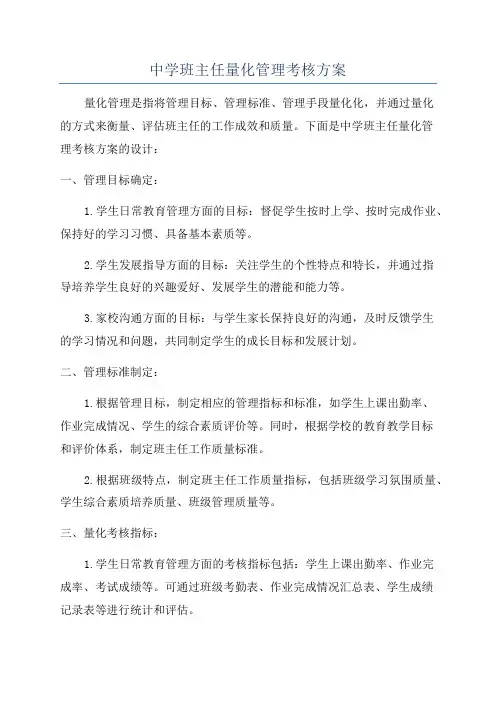 中学班主任量化管理考核方案

量化管理是指将管理目标、管理标准、管理手段量化化，并通过量化的方式来衡量、评估班主任的工作成效和质量。下面是中学班主任量化管理考核方案的设计：

一、管理目标确定：

1.学生日常教育管理方面的目标：督促学生按时上学、按时完成作业、保持好的学习习惯、具备基本素质等。

2.学生发展指导方面的目标：关注学生的个性特点和特长，并通过指导培养学生良好的兴趣爱好、发展学生的潜能和能力等。

3.家校沟通方面的目标：与学生家长保持良好的沟通，及时反馈学生的学习情况和问题，共同制定学生的成长目标和发展计划。

二、管理标准制定：

1.根据管理目标，制定相应的管理指标和标准，如学生上课出勤率、作业完成情况、学生的综合素质评价等。同时，根据学校的教育教学目标和评价体系，制定班主任工作质量标准。

2.根据班级特点，制定班主任工作质量指标，包括班级学习氛围质量、学生综合素质培养质量、班级管理质量等。

三、量化考核指标：

1.学生日常教育管理方面的考核指标包括：学生上课出勤率、作业完成率、考试成绩等。可通过班级考勤表、作业完成情况汇总表、学生成绩记录表等进行统计和评估。